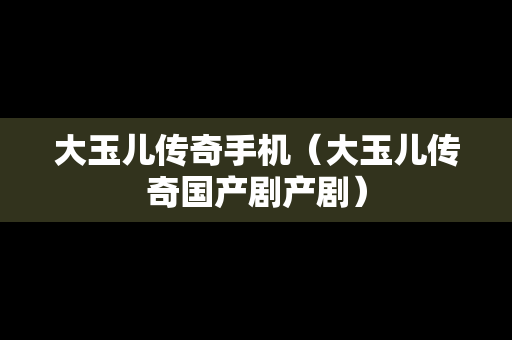 大玉儿传奇手机（大玉儿传奇国产剧产剧）